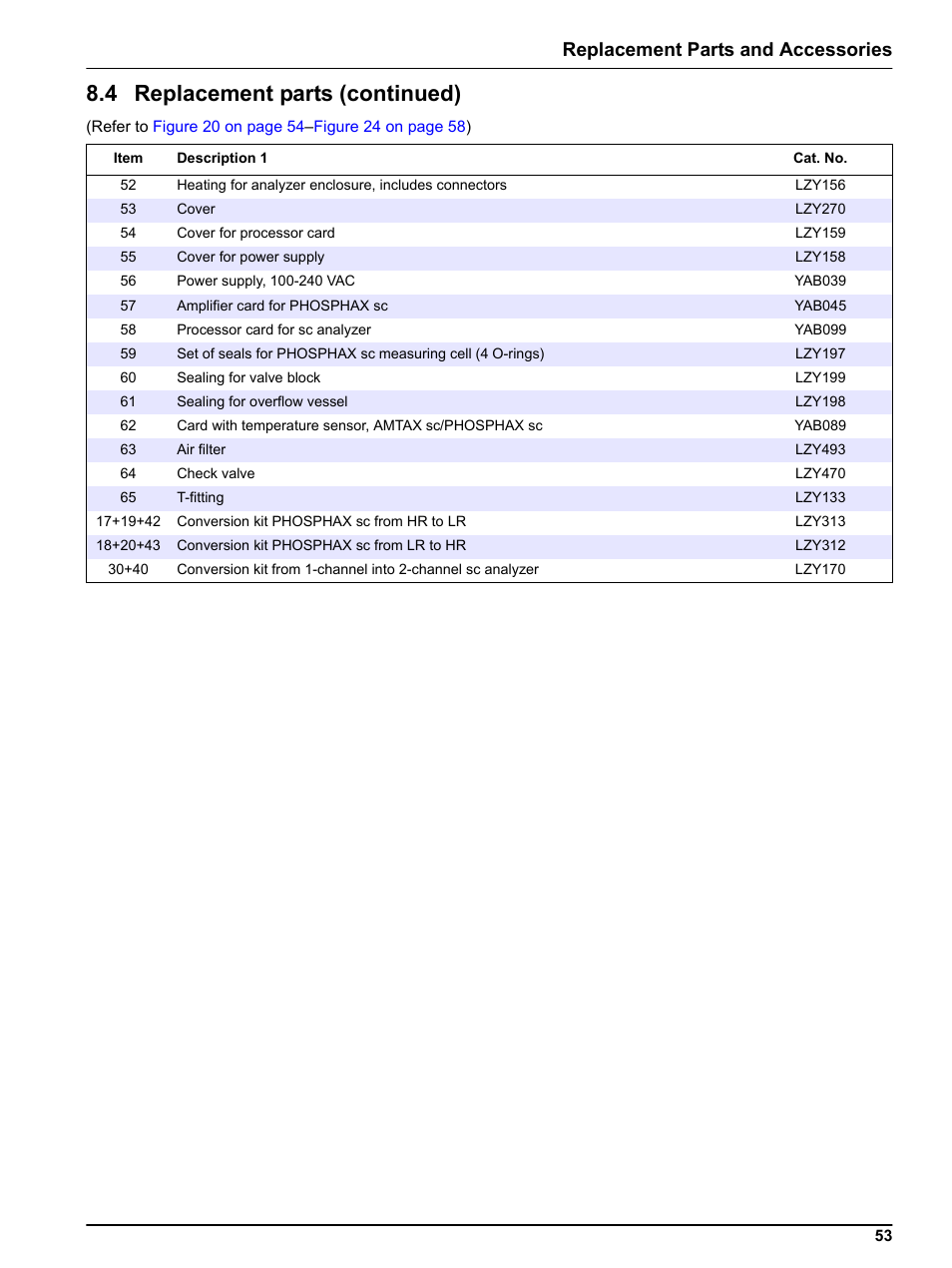 Replacement Parts and Accessories

8.4 Replacement parts (continued)

(Refer to Figure 20 on page 54–Figure 24 on page 58)

| Item | Description 1 | Cat. No. |
|---|---|---|
| 52 | Heating for analyzer enclosure, includes connectors | LZY156 |
| 53 | Cover | LZY270 |
| 54 | Cover for processor card | LZY159 |
| 55 | Cover for power supply | LZY158 |
| 56 | Power supply, 100-240 VAC | YAB039 |
| 57 | Amplifier card for PHOSPHAX sc | YAB045 |
| 58 | Processor card for sc analyzer | YAB099 |
| 59 | Set of seals for PHOSPHAX sc measuring cell (4 O-rings) | LZY197 |
| 60 | Sealing for valve block | LZY199 |
| 61 | Sealing for overflow vessel | LZY198 |
| 62 | Card with temperature sensor, AMTAX sc/PHOSPHAX sc | YAB089 |
| 63 | Air filter | LZY493 |
| 64 | Check valve | LZY470 |
| 65 | T-fitting | LZY133 |
| 17+19+42 | Conversion kit PHOSPHAX sc from HR to LR | LZY313 |
| 18+20+43 | Conversion kit PHOSPHAX sc from LR to HR | LZY312 |
| 30+40 | Conversion kit from 1-channel into 2-channel sc analyzer | LZY170 |

53